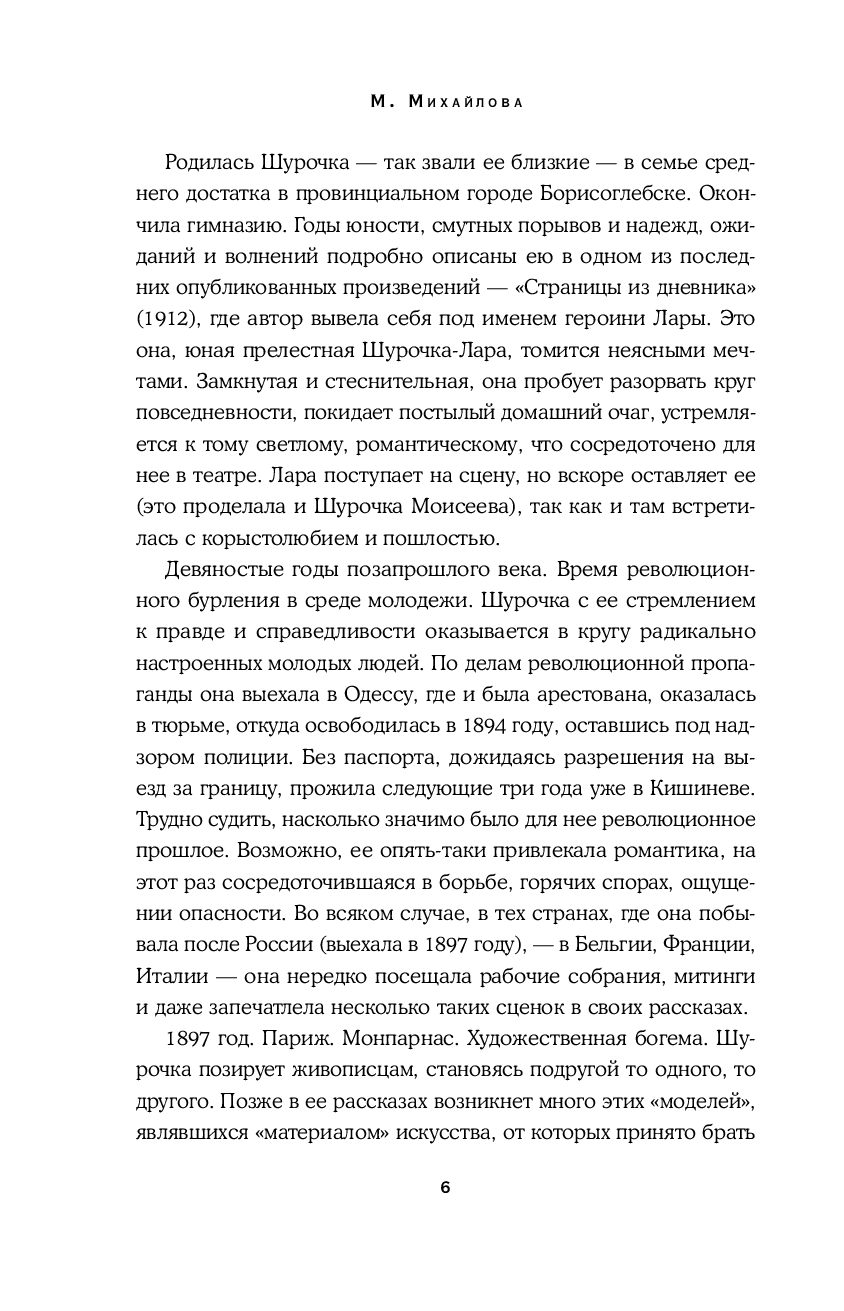 М. Михайлова

Родилась Шурочка — так звали ее близкие — в семье среднего достатка в провинциальном городе Борисоглебске. Окончила гимназию. Годы юности, смутных порывов и надежд, ожиданий и волнений подробно описаны ею в одном из последних опубликованных произведений — «Страницы из дневника» (1912), где автор вывела себя под именем героини Лары. Это она, юная прелестная Шурочка-Лара, томится неясными мечтами. Замкнутая и стеснительная, она пробует разорвать круг повседневности, покидает постылый домашний очаг, устремляется к тому светлому, романтическому, что сосредоточено для нее в театре. Лара поступает на сцену, но вскоре оставляет ее (это проделала и Шурочка Моисеева), так как и там встретилась с корыстолюбием и пошлостью.

Девяностые годы позапрошлого века. Время революционного бурления в среде молодежи. Шурочка с ее стремлением к правде и справедливости оказывается в кругу радикально настроенных молодых людей. По делам революционной пропаганды она выехала в Одессу, где и была арестована, оказалась в тюрьме, откуда освободилась в 1894 году, оставшись под надзором полиции. Без паспорта, дожидаясь разрешения на выезд за границу, прожила следующие три года уже в Кишиневе. Трудно судить, насколько значимо было для нее революционное прошлое. Возможно, ее опять-таки привлекала романтика, на этот раз сосредоточившаяся в борьбе, горячих спорах, ощущении опасности. Во всяком случае, в тех странах, где она побывала после России (выехала в 1897 году), — в Бельгии, Франции, Италии — она нередко посещала рабочие собрания, митинги и даже запечатлела несколько таких сценок в своих рассказах.

1897 год. Париж. Монпарнас. Художественная богема. Шурочка позирует живописцам, становясь подругой то одного, то другого. Позже в ее рассказах возникнет много этих «моделей», являвшихся «материалом» искусства, от которых принято брать

6